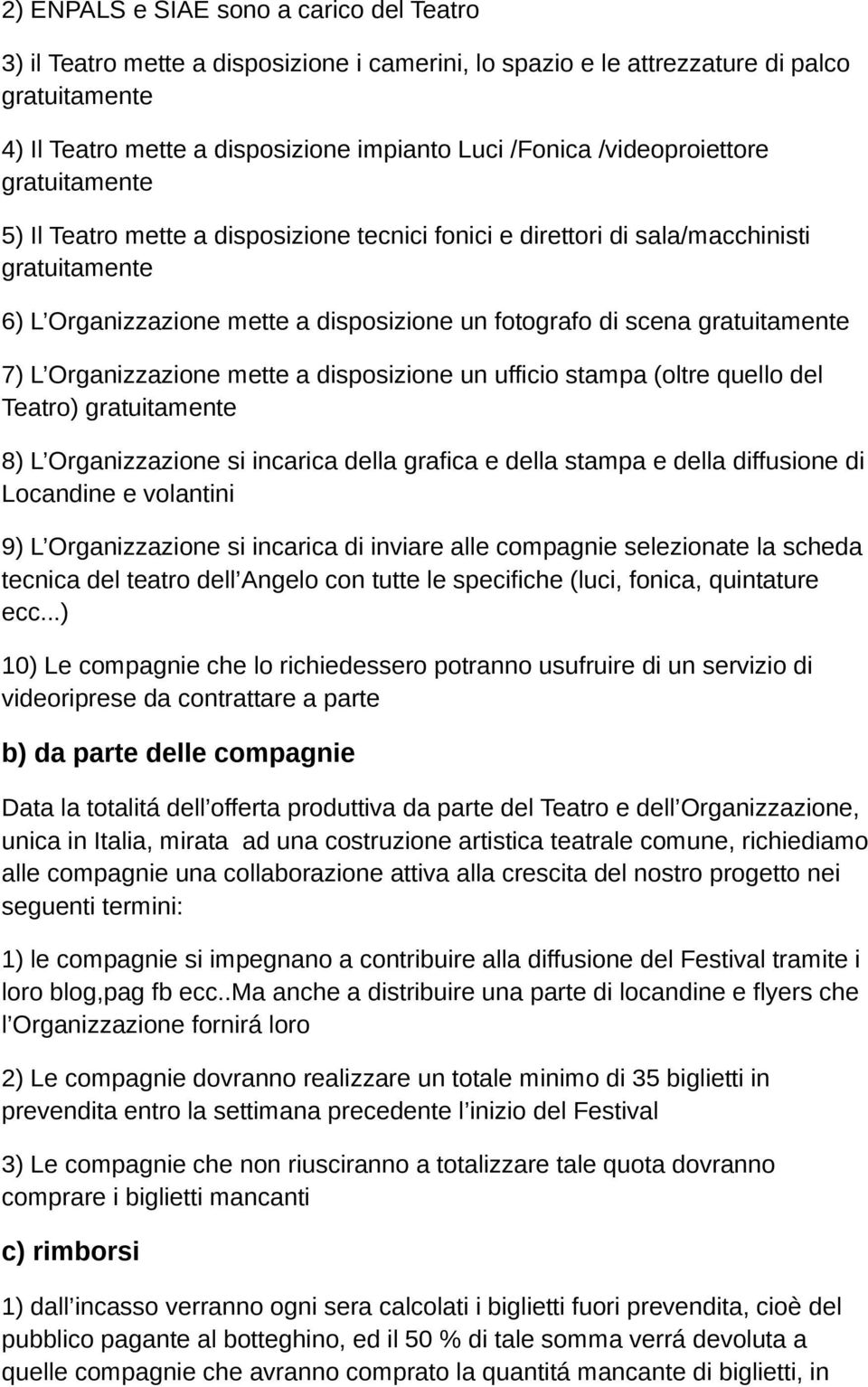 2) ENPALS e SIAE sono a carico del Teatro

3) il Teatro mette a disposizione i camerini, lo spazio e le attrezzature di palco gratuitamente

4) Il Teatro mette a disposizione impianto Luci /Fonica /videoproiettore gratuitamente

5) Il Teatro mette a disposizione tecnici fonici e direttori di sala/macchinisti gratuitamente

6) L Organizzazione mette a disposizione un fotografo di scena gratuitamente

7) L Organizzazione mette a disposizione un ufficio stampa (oltre quello del Teatro) gratuitamente

8) L Organizzazione si incarica della grafica e della stampa e della diffusione di Locandine e volantini

9) L Organizzazione si incarica di inviare alle compagnie selezionate la scheda tecnica del teatro dell Angelo con tutte le specifiche (luci, fonica, quintature ecc...)

10) Le compagnie che lo richiedessero potranno usufruire di un servizio di videoriprese da contrattare a parte

b) da parte delle compagnie

Data la totalitá dell offerta produttiva da parte del Teatro e dell Organizzazione, unica in Italia, mirata ad una costruzione artistica teatrale comune, richiediamo alle compagnie una collaborazione attiva alla crescita del nostro progetto nei seguenti termini:

1) le compagnie si impegnano a contribuire alla diffusione del Festival tramite i loro blog,pag fb ecc..Ma anche a distribuire una parte di locandine e flyers che l Organizzazione fornirá loro

2) Le compagnie dovranno realizzare un totale minimo di 35 biglietti in prevendita entro la settimana precedente l inizio del Festival

3) Le compagnie che non riusciranno a totalizzare tale quota dovranno comprare i biglietti mancanti

c) rimborsi

1) dall incasso verranno ogni sera calcolati i biglietti fuori prevendita, cioè del pubblico pagante al botteghino, ed il 50 % di tale somma verrá devoluta a quelle compagnie che avranno comprato la quantitá mancante di biglietti, in